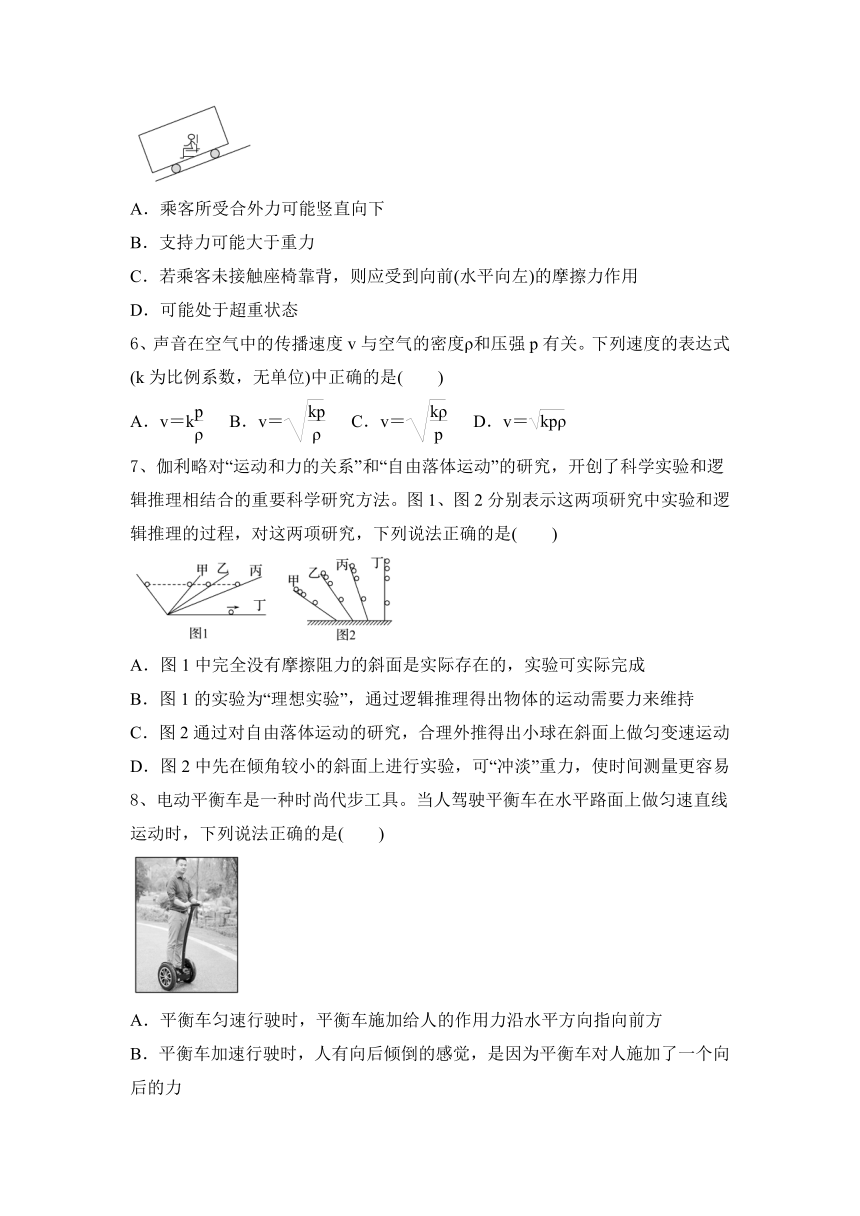 A．乘客所受合外力可能竖直向下

B．支持力可能大于重力

C．若乘客未接触座椅靠背，则应受到向前(水平向左)的摩擦力作用

D．可能处于超重状态

6、声音在空气中的传播速度 v 与空气的密度ρ和压强 p 有关。下列速度的表达式(k 为比例系数，无单位)中正确的是(　　)

A．$v=k\frac{p}{\rho}$　B．$v=\sqrt{\frac{kp}{\rho}}$　C．$v=\sqrt{\frac{k\rho}{p}}$　D．$v=\sqrt{kp\rho}$

7、伽利略对“运动和力的关系”和“自由落体运动”的研究，开创了科学实验和逻辑推理相结合的重要科学研究方法。图 1、图 2 分别表示这两项研究中实验和逻辑推理的过程，对这两项研究，下列说法正确的是(　　)

甲 乙 丙 丁 图1 甲 乙 丙 丁 图2

A．图 1 中完全没有摩擦阻力的斜面是实际存在的，实验可实际完成

B．图 1 的实验为“理想实验”，通过逻辑推理得出物体的运动需要力来维持

C．图 2 通过对自由落体运动的研究，合理外推得出小球在斜面上做匀变速运动

D．图 2 中先在倾角较小的斜面上进行实验，可“冲淡”重力，使时间测量更容易

8、电动平衡车是一种时尚代步工具。当人驾驶平衡车在水平路面上做匀速直线运动时，下列说法正确的是(　　)

A．平衡车匀速行驶时，平衡车施加给人的作用力沿水平方向指向前方

B．平衡车加速行驶时，人有向后倾倒的感觉，是因为平衡车对人施加了一个向后的力